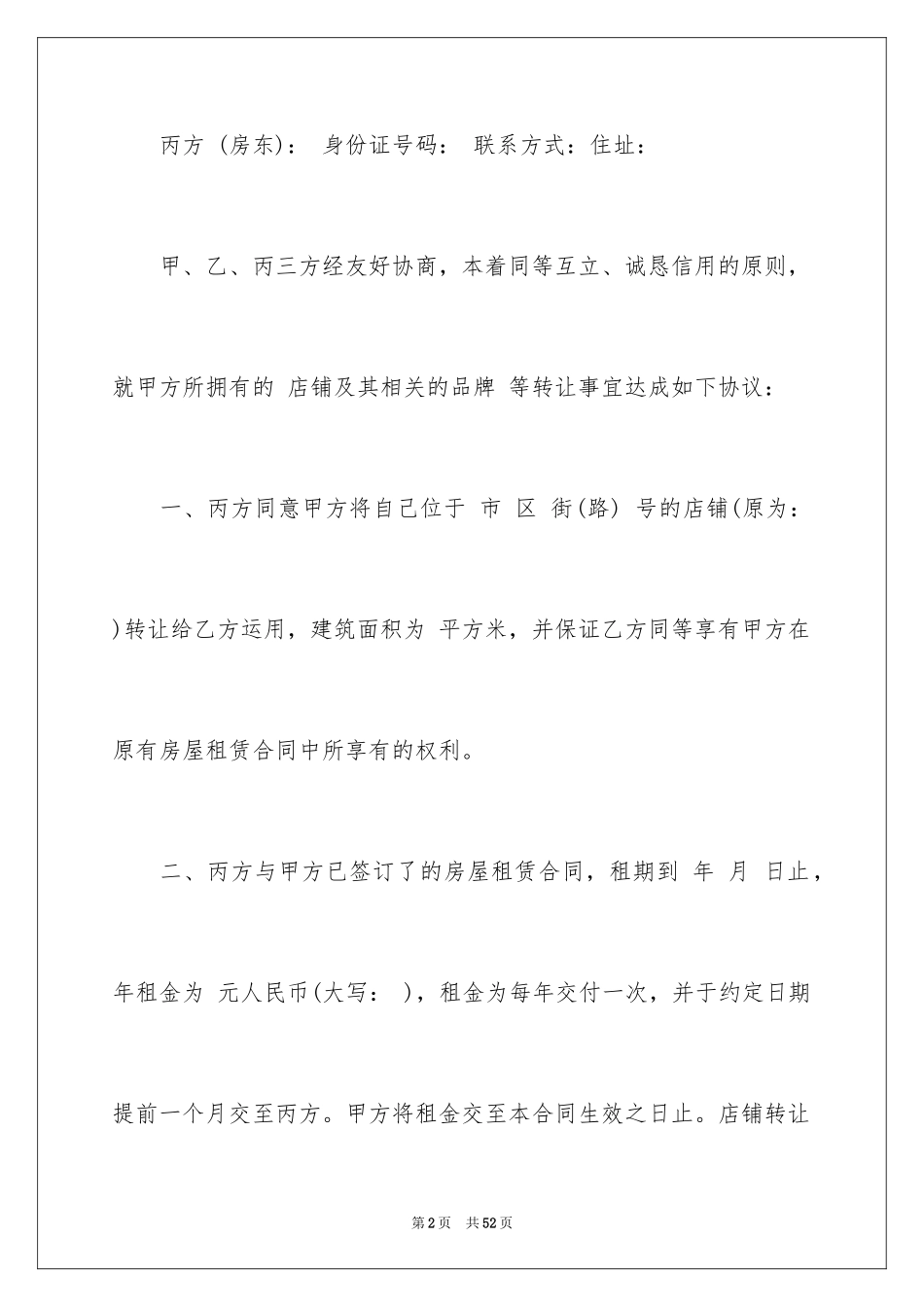 丙方 (房东)： 身份证号码： 联系方式：住址：

甲、乙、丙三方经友好协商，本着同等互立、诚恳信用的原则，就甲方所拥有的 店铺及其相关的品牌 等转让事宜达成如下协议：

一、丙方同意甲方将自己位于 市 区 街(路) 号的店铺(原为： )转让给乙方运用，建筑面积为 平方米，并保证乙方同等享有甲方在原有房屋租赁合同中所享有的权利。

二、丙方与甲方已签订了的房屋租赁合同，租期到 年 月 日止，年租金为 元人民币(大写： )，租金为每年交付一次，并于约定日期提前一个月交至丙方。甲方将租金交至本合同生效之日止。店铺转让

第2页 共52页